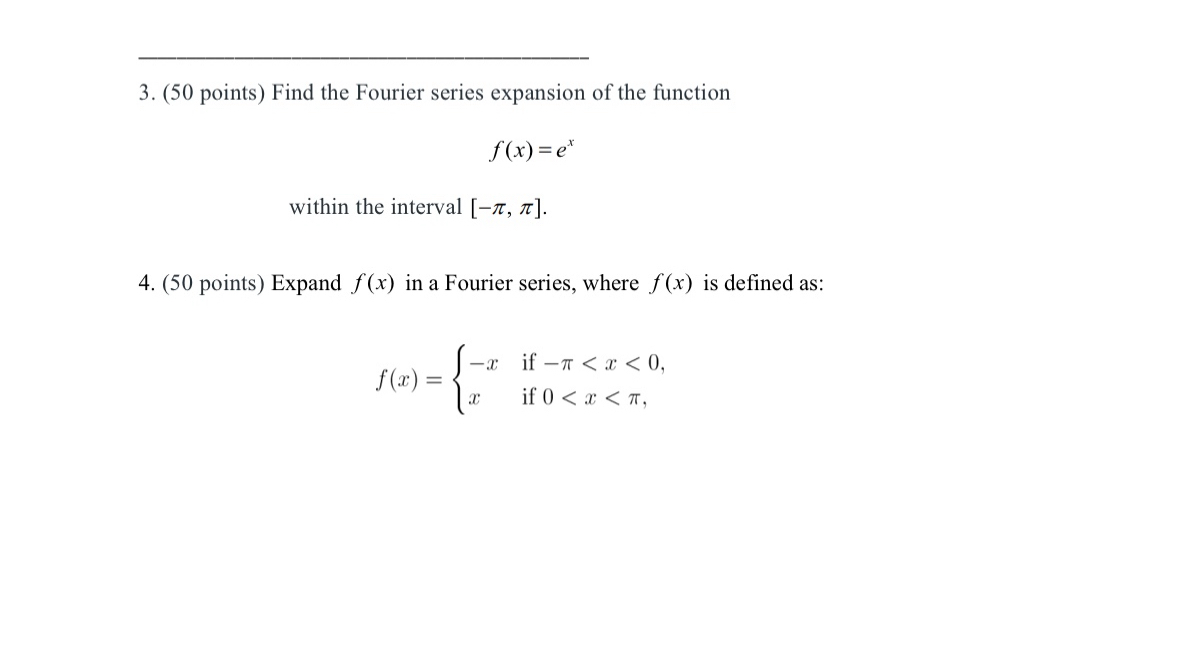 3. (50 points) Find the Fourier series expansion of the function

$f(x) = e^x$

within the interval $[-\pi, \pi]$.

4. (50 points) Expand $f(x)$ in a Fourier series, where $f(x)$ is defined as:

$f(x) = \begin{cases} -x & \text{if } -\pi < x < 0, \\ x & \text{if } 0 < x < \pi, \end{cases}$